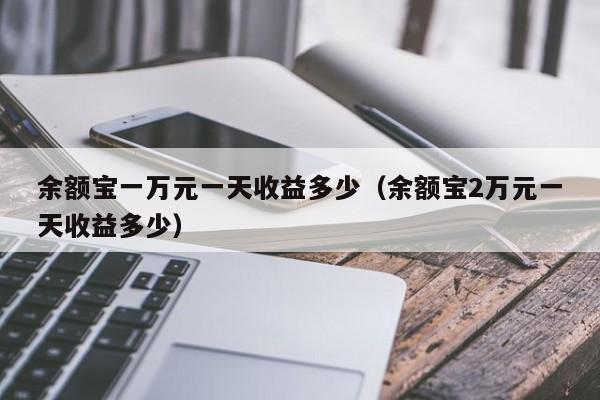 余额宝一万元一天收益多少（余额宝2万元一天收益多少）